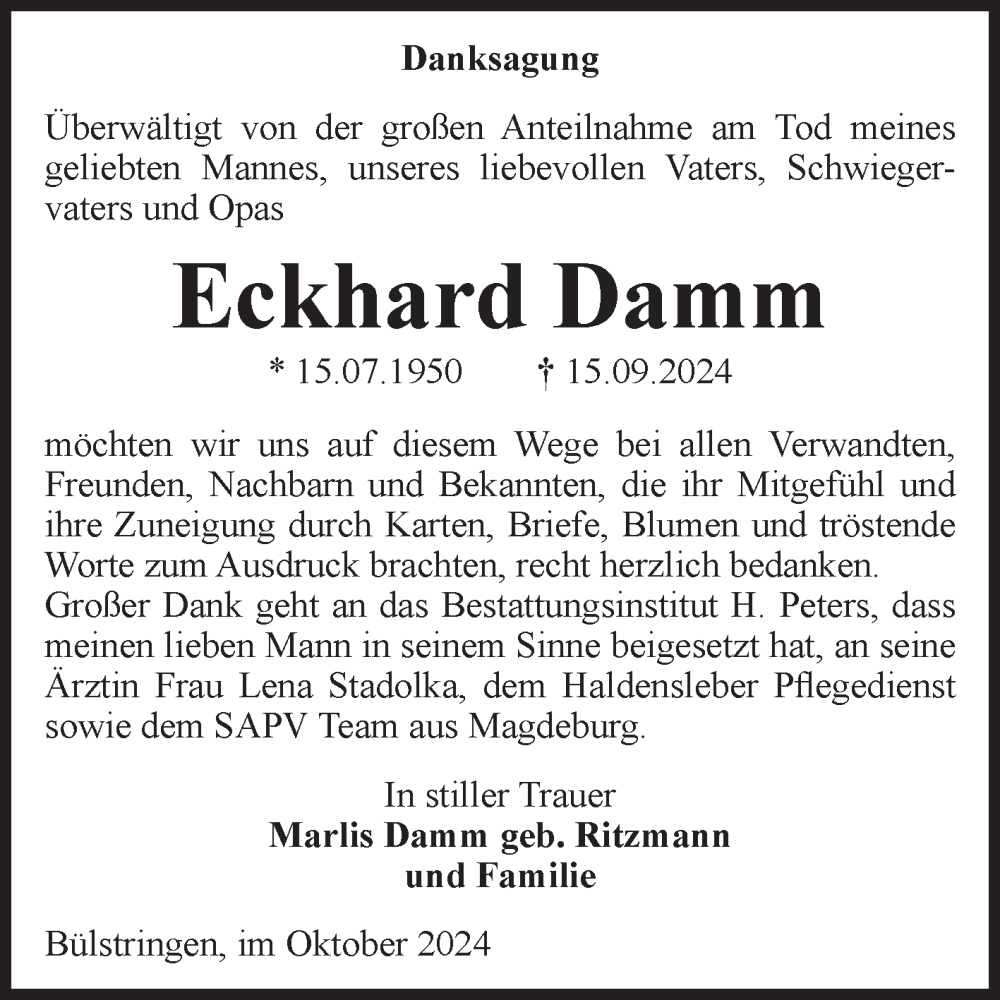 Danksagung

Überwältigt von der großen Anteilnahme am Tod meines geliebten Mannes, unseres liebevollen Vaters, Schwiegervaters und Opas

Eckhard Damm

* 15.07.1950 † 15.09.2024

möchten wir uns auf diesem Wege bei allen Verwandten, Freunden, Nachbarn und Bekannten, die ihr Mitgefühl und ihre Zuneigung durch Karten, Briefe, Blumen und tröstende Worte zum Ausdruck brachten, recht herzlich bedanken.
Großer Dank geht an das Bestattungsinstitut H. Peters, dass meinen lieben Mann in seinem Sinne beigesetzt hat, an seine Ärztin Frau Lena Stadolka, dem Haldensleber Pflegedienst sowie dem SAPV Team aus Magdeburg.

In stiller Trauer
Marlis Damm geb. Ritzmann
und Familie

Bülstringen, im Oktober 2024